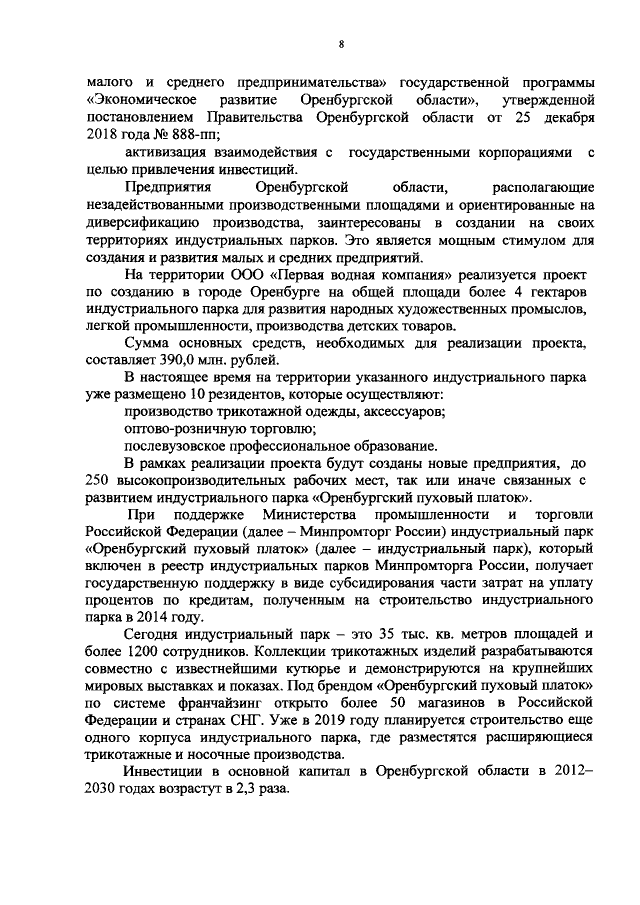 8

малого и среднего предпринимательства» государственной программы «Экономическое развитие Оренбургской области», утвержденной постановлением Правительства Оренбургской области от 25 декабря 2018 года № 888-пп;

активизация взаимодействия с государственными корпорациями с целью привлечения инвестиций.

Предприятия Оренбургской области, располагающие незадействованными производственными площадями и ориентированные на диверсификацию производства, заинтересованы в создании на своих территориях индустриальных парков. Это является мощным стимулом для создания и развития малых и средних предприятий.

На территории ООО «Первая водная компания» реализуется проект по созданию в городе Оренбурге на общей площади более 4 гектаров индустриального парка для развития народных художественных промыслов, легкой промышленности, производства детских товаров.

Сумма основных средств, необходимых для реализации проекта, составляет 390,0 млн. рублей.

В настоящее время на территории указанного индустриального парка уже размещено 10 резидентов, которые осуществляют:

производство трикотажной одежды, аксессуаров;

оптово-розничную торговлю;

послевузовское профессиональное образование.

В рамках реализации проекта будут созданы новые предприятия, до 250 высокопроизводительных рабочих мест, так или иначе связанных с развитием индустриального парка «Оренбургский пуховый платок».

При поддержке Министерства промышленности и торговли Российской Федерации (далее – Минпромторг России) индустриальный парк «Оренбургский пуховый платок» (далее – индустриальный парк), который включен в реестр индустриальных парков Минпромторга России, получает государственную поддержку в виде субсидирования части затрат на уплату процентов по кредитам, полученным на строительство индустриального парка в 2014 году.

Сегодня индустриальный парк – это 35 тыс. кв. метров площадей и более 1200 сотрудников. Коллекции трикотажных изделий разрабатываются совместно с известнейшими кутюрье и демонстрируются на крупнейших мировых выставках и показах. Под брендом «Оренбургский пуховый платок» по системе франчайзинг открыто более 50 магазинов в Российской Федерации и странах СНГ. Уже в 2019 году планируется строительство еще одного корпуса индустриального парка, где разместятся расширяющиеся трикотажные и носочные производства.

Инвестиции в основной капитал в Оренбургской области в 2012–2030 годах возрастут в 2,3 раза.